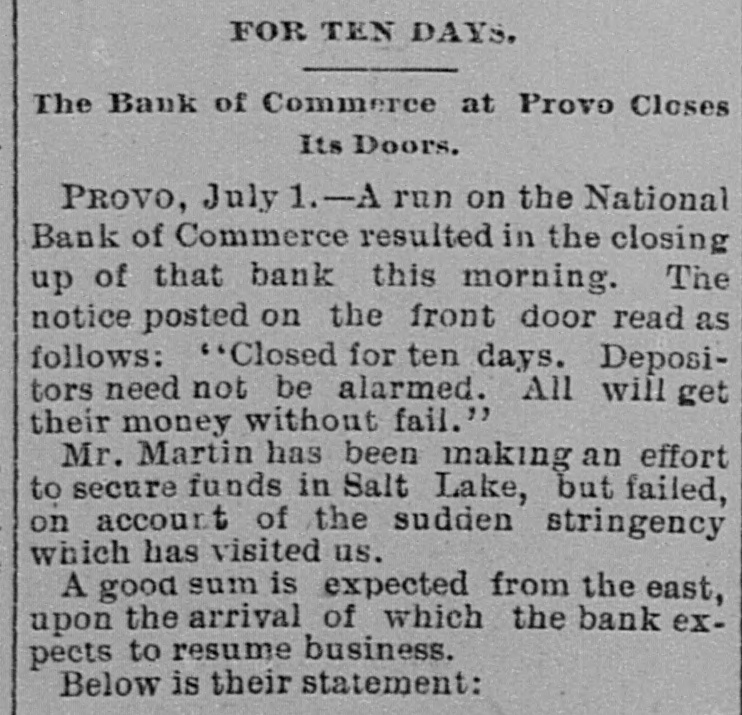 FOR TEN DAYS.

The Bank of Commerce at Provo Closes Its Doors.

PROVO, July 1.—A run on the National Bank of Commerce resulted in the closing up of that bank this morning. The notice posted on the front door read as follows: "Closed for ten days. Depositors need not be alarmed. All will get their money without fail."

Mr. Martin has been making an effort to secure funds in Salt Lake, but failed, on account of the sudden stringency which has visited us.

A good sum is expected from the east, upon the arrival of which the bank expects to resume business.

Below is their statement: